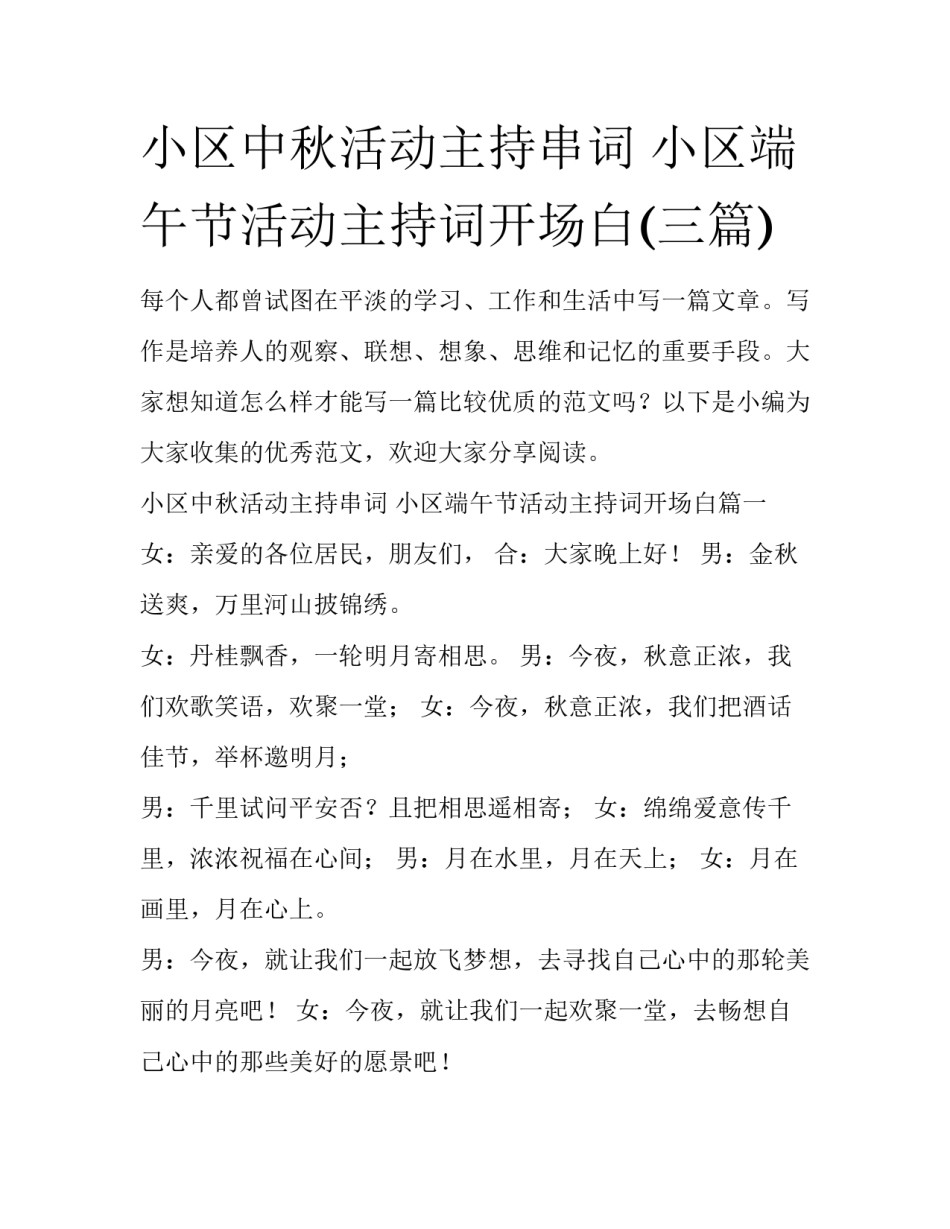 小区中秋活动主持串词 小区端午节活动主持词开场白(三篇)

每个人都曾试图在平淡的学习、工作和生活中写一篇文章。写作是培养人的观察、联想、想象、思维和记忆的重要手段。大家想知道怎么样才能写一篇比较优质的范文吗？以下是小编为大家收集的优秀范文，欢迎大家分享阅读。

小区中秋活动主持串词 小区端午节活动主持词开场白篇一

女：亲爱的各位居民，朋友们， 合：大家晚上好！ 男：金秋送爽，万里河山披锦绣。

女：丹桂飘香，一轮明月寄相思。 男：今夜，秋意正浓，我们欢歌笑语，欢聚一堂； 女：今夜，秋意正浓，我们把酒话佳节，举杯邀明月；

男：千里试问平安否？且把相思遥相寄； 女：绵绵爱意传千里，浓浓祝福在心间； 男：月在水里，月在天上； 女：月在画里，月在心上。

男：今夜，就让我们一起放飞梦想，去寻找自己心中的那轮美丽的月亮吧！ 女：今夜，就让我们一起欢聚一堂，去畅想自己心中的那些美好的愿景吧！